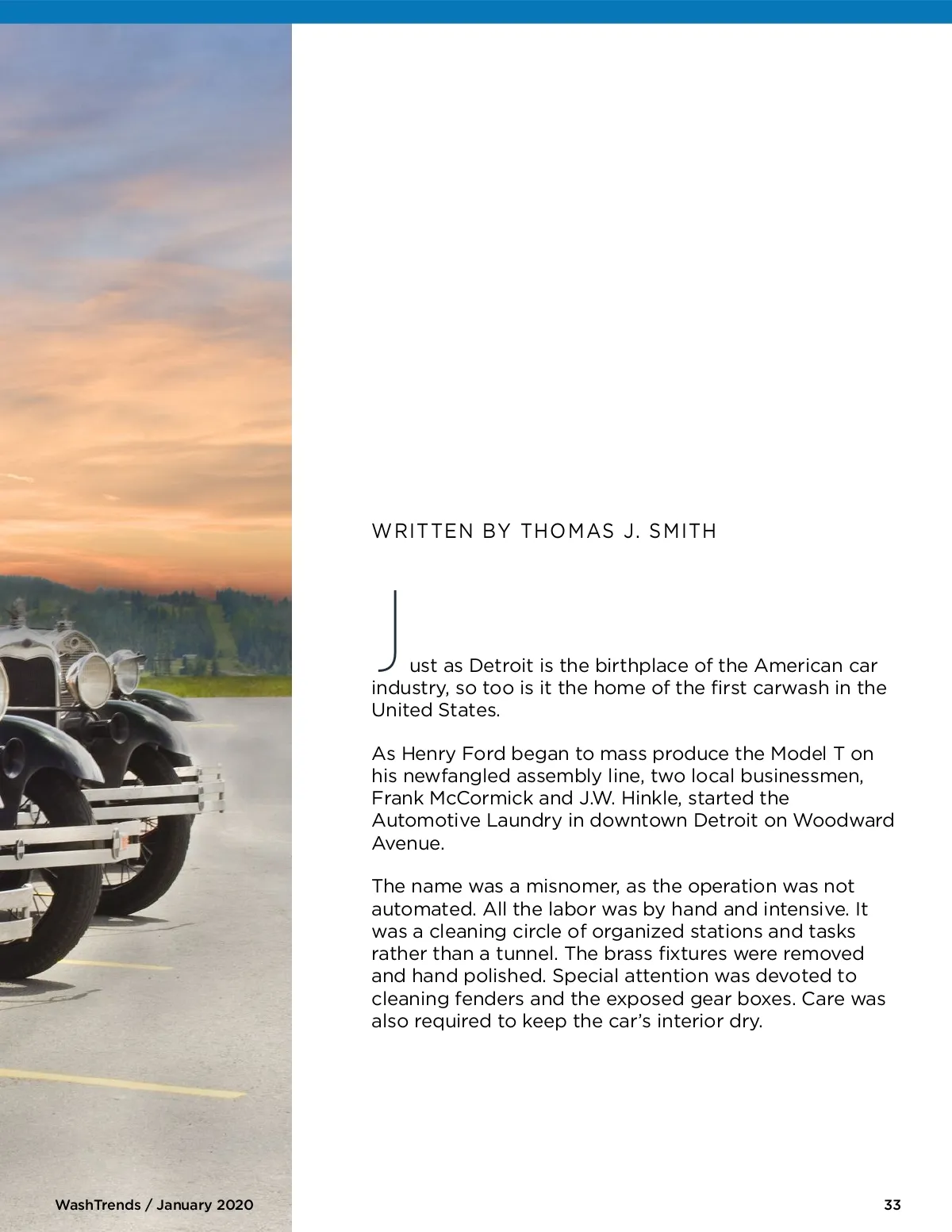 WRITTEN BY THOMAS J. SMITH

Just as Detroit is the birthplace of the American car industry, so too is it the home of the first carwash in the United States.

As Henry Ford began to mass produce the Model T on his newfangled assembly line, two local businessmen, Frank McCormick and J.W. Hinkle, started the Automotive Laundry in downtown Detroit on Woodward Avenue.

The name was a misnomer, as the operation was not automated. All the labor was by hand and intensive. It was a cleaning circle of organized stations and tasks rather than a tunnel. The brass fixtures were removed and hand polished. Special attention was devoted to cleaning fenders and the exposed gear boxes. Care was also required to keep the car's interior dry.

WashTrends / January 2020

33